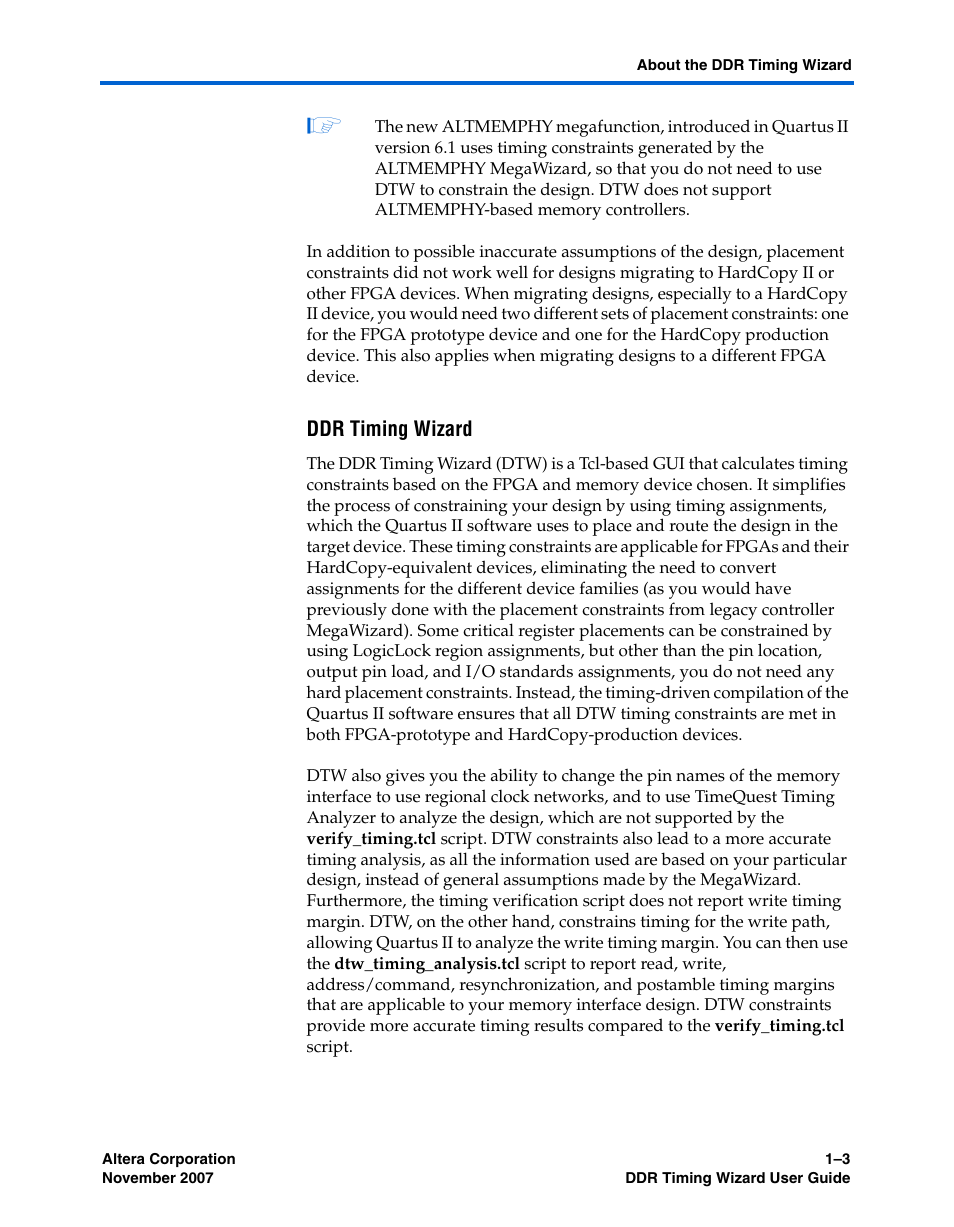 About the DDR Timing Wizard

The new ALTMEMPHY megafunction, introduced in Quartus II version 6.1 uses timing constraints generated by the ALTMEMPHY MegaWizard, so that you do not need to use DTW to constrain the design. DTW does not support ALTMEMPHY-based memory controllers.

In addition to possible inaccurate assumptions of the design, placement constraints did not work well for designs migrating to HardCopy II or other FPGA devices. When migrating designs, especially to a HardCopy II device, you would need two different sets of placement constraints: one for the FPGA prototype device and one for the HardCopy production device. This also applies when migrating designs to a different FPGA device.

DDR Timing Wizard

The DDR Timing Wizard (DTW) is a Tcl-based GUI that calculates timing constraints based on the FPGA and memory device chosen. It simplifies the process of constraining your design by using timing assignments, which the Quartus II software uses to place and route the design in the target device. These timing constraints are applicable for FPGAs and their HardCopy-equivalent devices, eliminating the need to convert assignments for the different device families (as you would have previously done with the placement constraints from legacy controller MegaWizard). Some critical register placements can be constrained by using LogicLock region assignments, but other than the pin location, output pin load, and I/O standards assignments, you do not need any hard placement constraints. Instead, the timing-driven compilation of the Quartus II software ensures that all DTW timing constraints are met in both FPGA-prototype and HardCopy-production devices.

DTW also gives you the ability to change the pin names of the memory interface to use regional clock networks, and to use TimeQuest Timing Analyzer to analyze the design, which are not supported by the verify_timing.tcl script. DTW constraints also lead to a more accurate timing analysis, as all the information used are based on your particular design, instead of general assumptions made by the MegaWizard. Furthermore, the timing verification script does not report write timing margin. DTW, on the other hand, constrains timing for the write path, allowing Quartus II to analyze the write timing margin. You can then use the dtw_timing_analysis.tcl script to report read, write, address/command, resynchronization, and postamble timing margins that are applicable to your memory interface design. DTW constraints provide more accurate timing results compared to the verify_timing.tcl script.

Altera Corporation
November 2007

1–3
DDR Timing Wizard User Guide